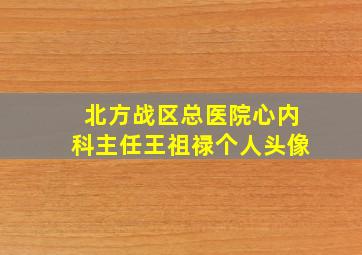 北方战区总医院心内科主任王祖禄个人头像